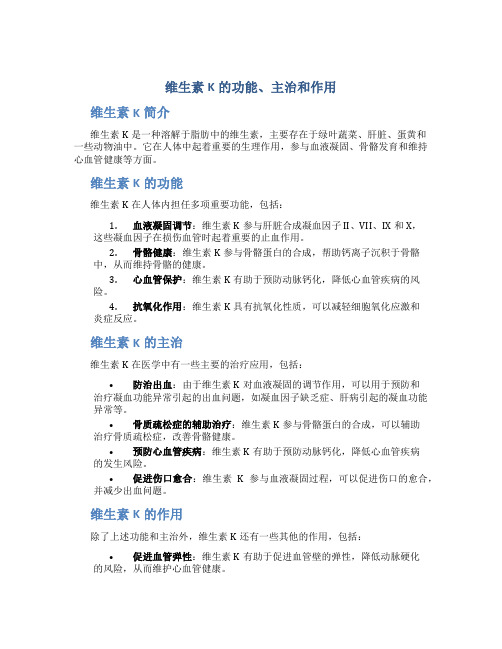 维生素 K 的功能、主治和作用

维生素 K 简介

维生素 K 是一种溶解于脂肪中的维生素，主要存在于绿叶蔬菜、肝脏、蛋黄和一些动物油中。它在人体中起着重要的生理作用，参与血液凝固、骨骼发育和维持心血管健康等方面。

维生素 K 的功能

维生素 K 在人体内担任多项重要功能，包括：

1. 血液凝固调节：维生素 K 参与肝脏合成凝血因子 II、VII、IX 和 X，这些凝血因子在损伤血管时起着重要的止血作用。
2. 骨骼健康：维生素 K 参与骨骼蛋白的合成，帮助钙离子沉积于骨骼中，从而维持骨骼的健康。
3. 心血管保护：维生素 K 有助于预防动脉钙化，降低心血管疾病的风险。
4. 抗氧化作用：维生素 K 具有抗氧化性质，可以减轻细胞氧化应激和炎症反应。

维生素 K 的主治

维生素 K 在医学中有一些主要的治疗应用，包括：

• 防治出血：由于维生素 K 对血液凝固的调节作用，可以用于预防和治疗凝血功能异常引起的出血问题，如凝血因子缺乏症、肝病引起的凝血功能异常等。
• 骨质疏松症的辅助治疗：维生素 K 参与骨骼蛋白的合成，可以辅助治疗骨质疏松症，改善骨骼健康。
• 预防心血管疾病：维生素 K 有助于预防动脉钙化，降低心血管疾病的发生风险。
• 促进伤口愈合：维生素 K 参与血液凝固过程，可以促进伤口的愈合，并减少出血问题。

维生素 K 的作用

除了上述功能和主治外，维生素 K 还有一些其他的作用，包括：

• 促进血管弹性：维生素 K 有助于促进血管壁的弹性，降低动脉硬化的风险，从而维护心血管健康。